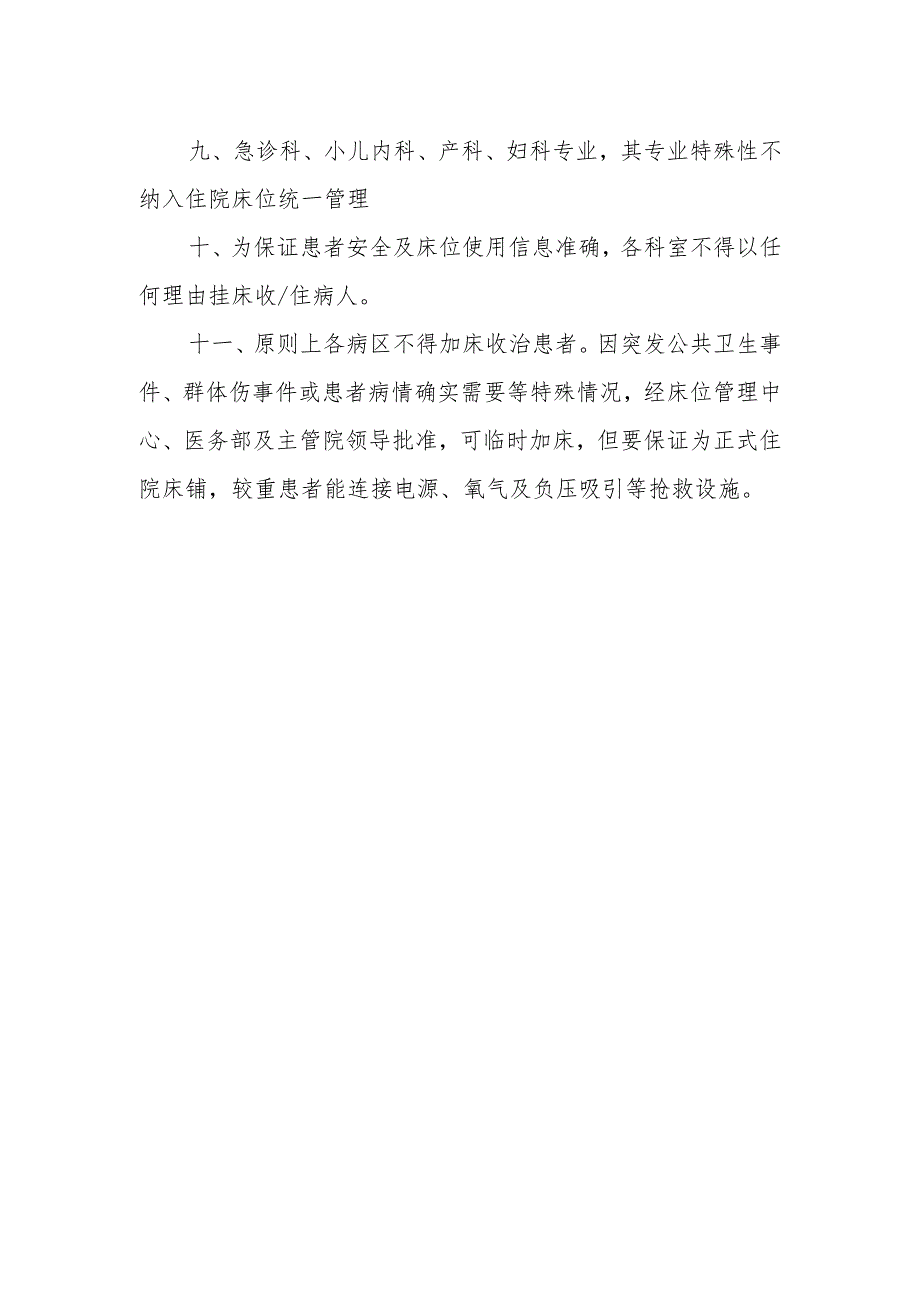 九、急诊科、小儿内科、产科、妇科专业，其专业特殊性不纳入住院床位统一管理

十、为保证患者安全及床位使用信息准确，各科室不得以任何理由挂床收/住病人。

十一、原则上各病区不得加床收治患者。因突发公共卫生事件、群体伤事件或患者病情确实需要等特殊情况，经床位管理中心、医务部及主管院领导批准，可临时加床，但要保证为正式住院床铺，较重患者能连接电源、氧气及负压吸引等抢救设施。